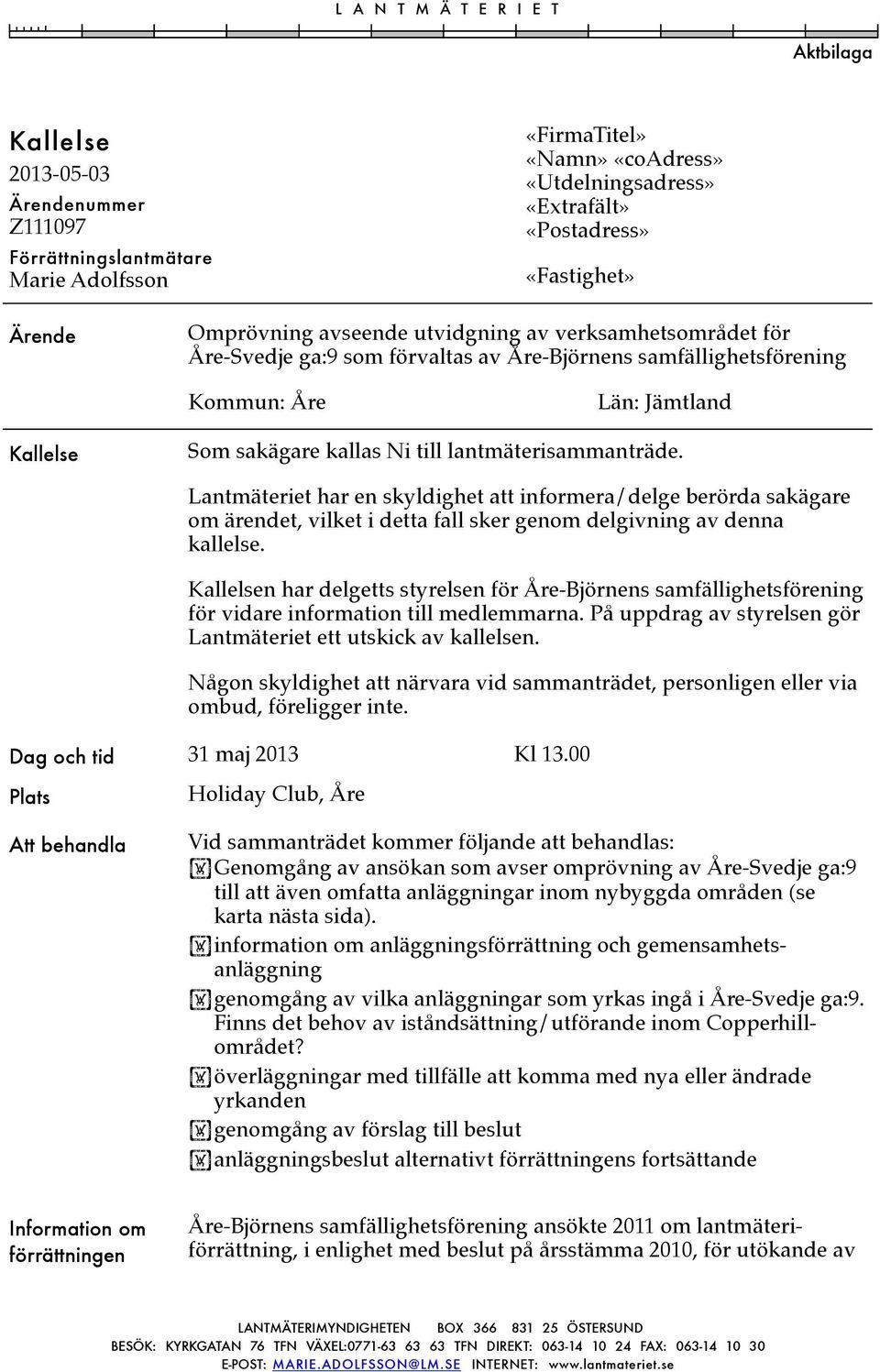 LANTMÄTERIET

Aktbilaga

Kallelse
2013-05-03
Ärendenummer
Z111097
Förrättningslantmätare
Marie Adolfsson

«FirmaTitel»
«Namn» «coAdress»
«Utdelningsadress»
«Extrafält»
«Postadress»

«Fastighet»

Ärende

Omprövning avseende utvidgning av verksamhetsområdet för Åre-Svedje ga:9 som förvaltas av Åre-Björnens samfällighetsförening

Kommun: Åre

Län: Jämtland

Kallelse

Som sakägare kallas Ni till lantmäterisammanträde.

Lantmäteriet har en skyldighet att informera/delge berörda sakägare om ärendet, vilket i detta fall sker genom delgivning av denna kallelse.

Kallelsen har delgetts styrelsen för Åre-Björnens samfällighetsförening för vidare information till medlemmarna. På uppdrag av styrelsen gör Lantmäteriet ett utskick av kallelsen.

Någon skyldighet att närvara vid sammanträdet, personligen eller via ombud, föreligger inte.

Dag och tid

31 maj 2013

Kl 13.00

Plats

Holiday Club, Åre

Att behandla

Vid sammanträdet kommer följande att behandlas:
Genomgång av ansökan som avser omprövning av Åre-Svedje ga:9 till att även omfatta anläggningar inom nybyggda områden (se karta nästa sida).
information om anläggningsförrättning och gemensamhetsanläggning
genomgång av vilka anläggningar som yrkas ingå i Åre-Svedje ga:9. Finns det behov av iståndsättning/utförande inom Copperhillområdet?
överläggningar med tillfälle att komma med nya eller ändrade yrkanden
genomgång av förslag till beslut
anläggningsbeslut alternativt förrättningens fortsättande

Information om förrättningen

Åre-Björnens samfällighetsförening ansökte 2011 om lantmäteriförrättning, i enlighet med beslut på årsstämma 2010, för utökande av

LANTMÄTERIMYNDIGHETEN BOX 366 831 25 ÖSTERSUND
BESÖK: KYRKGATAN 76 TFN VÄXEL:0771-63 63 63 TFN DIREKT: 063-14 10 24 FAX: 063-14 10 30
E-POST: MARIE.ADOLFSSON@LM.SE INTERNET: www.lantmateriet.se